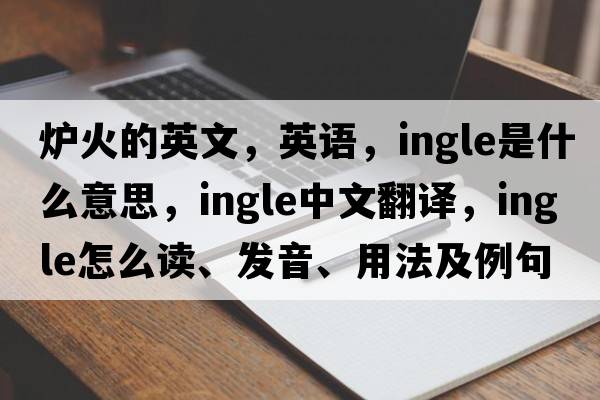 炉火的英文，英语，ingle是什么意思，ingle中文翻译，ingle怎么读、发音、用法及例句